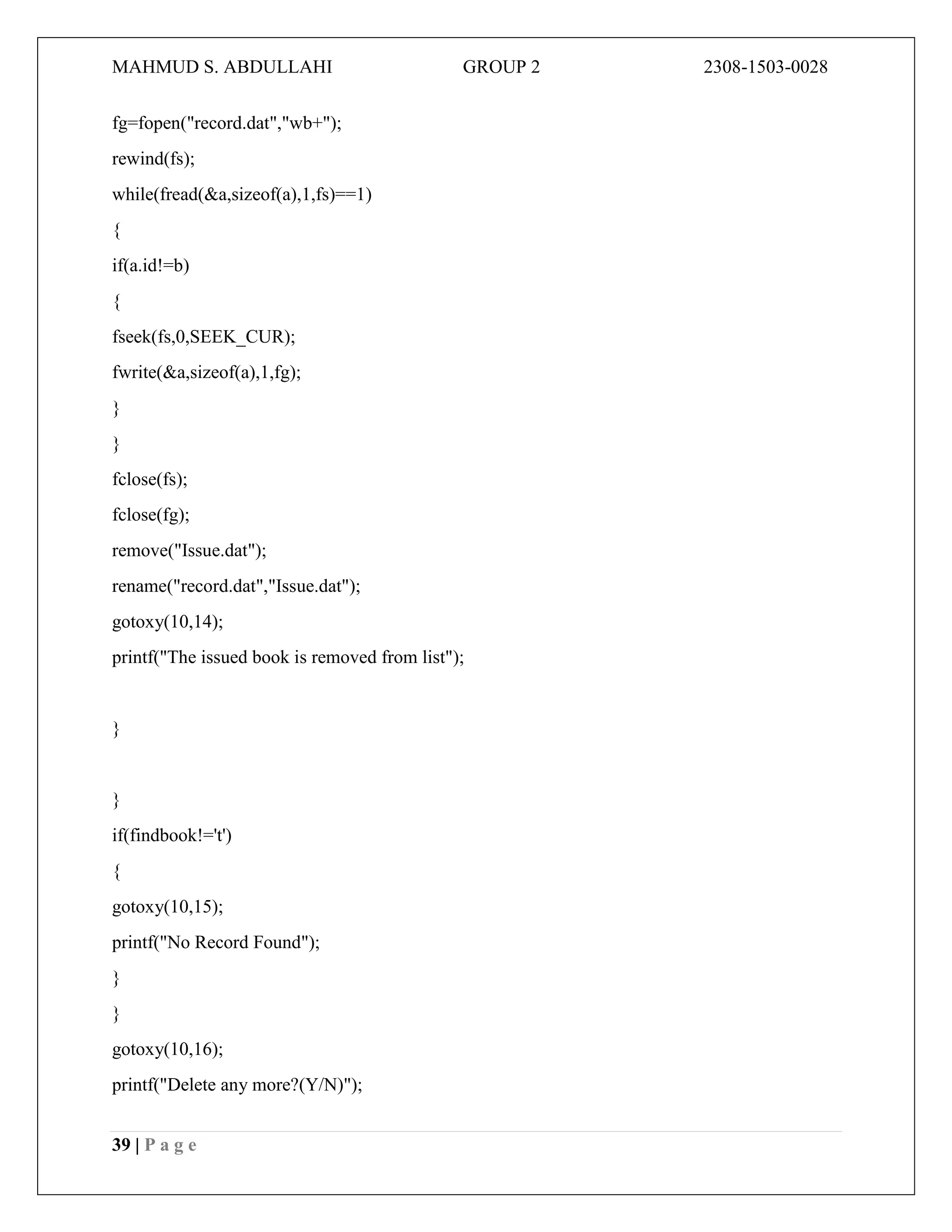 MAHMUD S. ABDULLAHI GROUP 2 2308-1503-0028

fg=fopen("record.dat","wb+");

rewind(fs);

while(fread(&a,sizeof(a),1,fs)==1)

{

if(a.id!=b)

{

fseek(fs,0,SEEK_CUR);

fwrite(&a,sizeof(a),1,fg);

}

}

fclose(fs);

fclose(fg);

remove("Issue.dat");

rename("record.dat","Issue.dat");

gotoxy(10,14);

printf("The issued book is removed from list");

}

}

if(findbook!='t')

{

gotoxy(10,15);

printf("No Record Found");

}

}

gotoxy(10,16);

printf("Delete any more?(Y/N)");

39 | P a g e